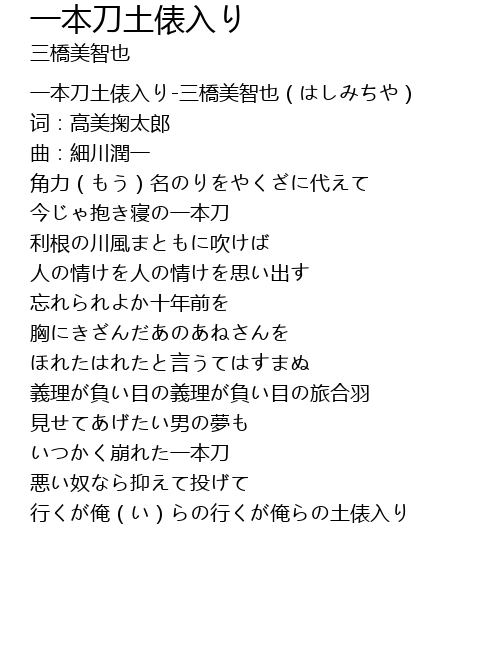 一本刀土俵入り
三橋美智也

一本刀土俵入り-三橋美智也(はしみちや)
词:高美掬太郎
曲:細川潤一
角力(もう)名のりをやくざに代えて
今じゃ抱き寝の一本刀
利根の川風まともに吹けば
人の情けを人の情けを思い出す
忘れられよか十年前を
胸にきざんだあのあねさんを
ほれたはれたと言うてはすまぬ
義理が負い目の義理が負い目の旅合羽
見せてあげたい男の夢も
いつかく崩れた一本刀
悪い奴なら抑えて投げて
行くが俺(い)らの行くが俺らの土俵入り